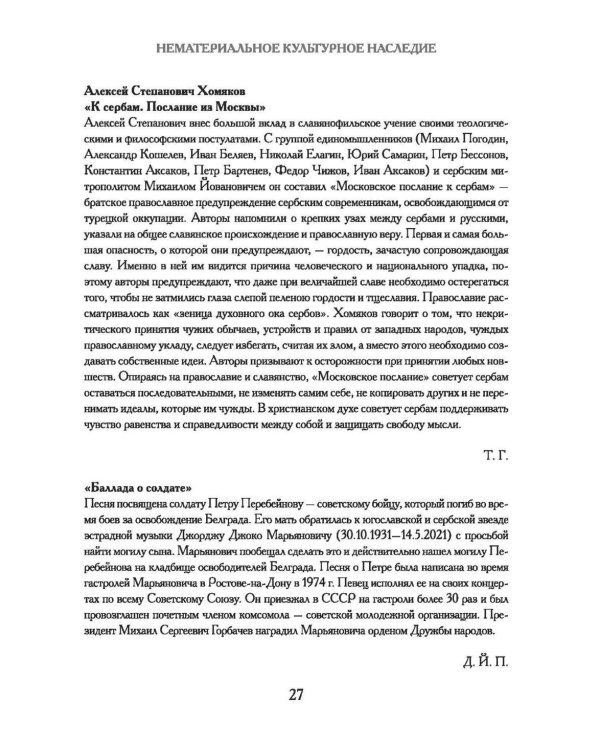 НЕМАТЕРИАЛЬНОЕ КУЛЬТУРНОЕ НАСЛЕДИЕ

Алексей Степанович Хомяков
«К сербам. Послание из Москвы»
Алексей Степанович внес большой вклад в славянофильское учение своими теологическими и философскими постулатами. С группой единомышленников (Михаил Погодин, Александр Кошелев, Иван Беляев, Николай Елагин, Юрий Самарин, Петр Бессонов, Константин Аксаков, Петр Бартенев, Федор Чижов, Иван Аксаков) и сербским митрополитом Михаилом Йовановичем он составил «Московское послание к сербам» — братское православное предупреждение сербским современникам, освобождающимся от турецкой оккупации. Авторы напомнили о крепких узах между сербами и русскими, указали на общее славянское происхождение и православную веру. Первая и самая большая опасность, о которой они предупреждают, — гордость, зачастую сопровождающая славу. Именно в ней им видится причина человеческого и национального упадка, поэтому авторы предупреждают, что даже при величайшей славе необходимо остерегаться того, чтобы не затмились глаза слепой пеленою гордости и тщеславия. Православие рассматривалось как «зеница духовного ока сербов». Хомяков говорит о том, что некритического принятия чужих обычаев, устройств и правил от западных народов, чуждых православному укладу, следует избегать, считая их злом, а вместо этого необходимо создавать собственные идеи. Авторы призывают к осторожности при принятии любых новшеств. Опираясь на православие и славянство, «Московское послание» советует сербам оставаться последовательными, не изменять самим себе, не копировать других и не перенимать идеалы, которые им чужды. В христианском духе советует сербам поддерживать чувство равенства и справедливости между собой и защищать свободу мысли.

Т. Г.

«Баллада о солдате»
Песня посвящена солдату Петру Перебейнову — советскому бойцу, который погиб во время боев за освобождение Белграда. Его мать обратилась к югославской и сербской звезде эстрадной музыки Джорджу Джоко Марьяновичу (30.10.1931—14.5.2021) с просьбой найти могилу сына. Марьянович пообещал сделать это и действительно нашел могилу Перебейнова на кладбище освободителей Белграда. Песня о Петре была написана во время гастролей Марьяновича в Ростове-на-Дону в 1974 г. Певец исполнял ее на своих концертах по всему Советскому Союзу. Он приезжал в СССР на гастроли более 30 раз и был провозглашен почетным членом комсомола — советской молодежной организации. Президент Михаил Сергеевич Горбачев наградил Марьяновича орденом Дружбы народов.

Д. Й. П.

27